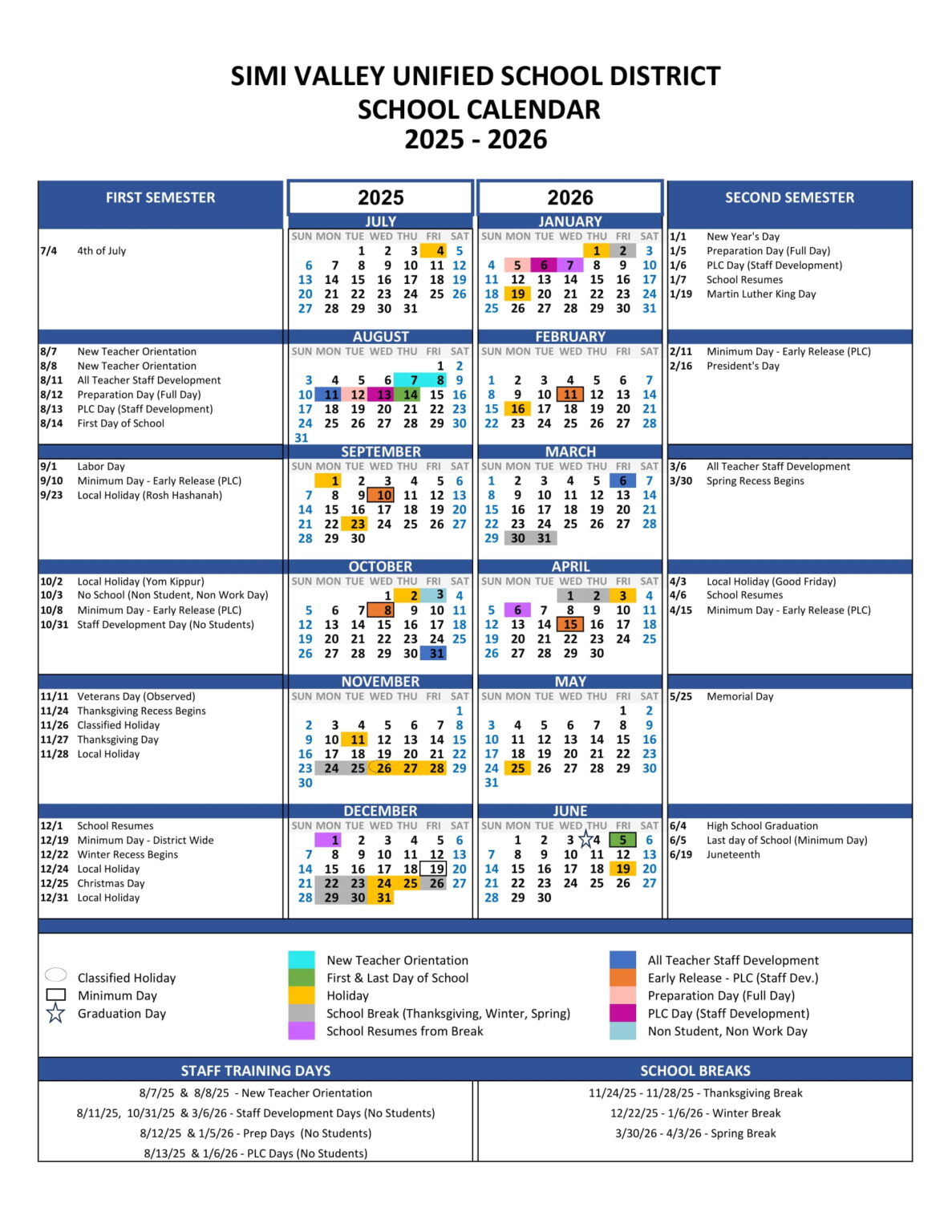 SIMI VALLEY UNIFIED SCHOOL DISTRICT
SCHOOL CALENDAR
2025 - 2026

FIRST SEMESTER

7/4 4th of July

8/7 New Teacher Orientation
8/8 New Teacher Orientation
8/11 All Teacher Staff Development
8/12 Preparation Day (Full Day)
8/13 PLC Day (Staff Development)
8/14 First Day of School

9/1 Labor Day
9/10 Minimum Day - Early Release (PLC)
9/23 Local Holiday (Rosh Hashanah)

10/2 Local Holiday (Yom Kippur)
10/3 No School (Non Student, Non Work Day)
10/8 Minimum Day - Early Release (PLC)
10/31 Staff Development Day (No Students)

11/11 Veterans Day (Observed)
11/24 Thanksgiving Recess Begins
11/26 Classified Holiday
11/27 Thanksgiving Day
11/28 Local Holiday

12/1 School Resumes
12/19 Minimum Day - District Wide
12/22 Winter Recess Begins
12/24 Local Holiday
12/25 Christmas Day
12/31 Local Holiday

2025

JULY
| SUN | MON | TUE | WED | THU | FRI | SAT |
|---|---|---|---|---|---|---|
| | | 1 | 2 | 3 | 4 | 5 |
| 6 | 7 | 8 | 9 | 10 | 11 | 12 |
| 13 | 14 | 15 | 16 | 17 | 18 | 19 |
| 20 | 21 | 22 | 23 | 24 | 25 | 26 |
| 27 | 28 | 29 | 30 | 31 | | |

AUGUST
| SUN | MON | TUE | WED | THU | FRI | SAT |
|---|---|---|---|---|---|---|
| | | | | | 1 | 2 |
| 3 | 4 | 5 | 6 | 7 | 8 | 9 |
| 10 | 11 | 12 | 13 | 14 | 15 | 16 |
| 17 | 18 | 19 | 20 | 21 | 22 | 23 |
| 24 | 25 | 26 | 27 | 28 | 29 | 30 |
| 31 | | | | | | |

SEPTEMBER
| SUN | MON | TUE | WED | THU | FRI | SAT |
|---|---|---|---|---|---|---|
| | 1 | 2 | 3 | 4 | 5 | 6 |
| 7 | 8 | 9 | 10 | 11 | 12 | 13 |
| 14 | 15 | 16 | 17 | 18 | 19 | 20 |
| 21 | 22 | 23 | 24 | 25 | 26 | 27 |
| 28 | 29 | 30 | | | | |

OCTOBER
| SUN | MON | TUE | WED | THU | FRI | SAT |
|---|---|---|---|---|---|---|
| | | | 1 | 2 | 3 | 4 |
| 5 | 6 | 7 | 8 | 9 | 10 | 11 |
| 12 | 13 | 14 | 15 | 16 | 17 | 18 |
| 19 | 20 | 21 | 22 | 23 | 24 | 25 |
| 26 | 27 | 28 | 29 | 30 | 31 | |

NOVEMBER
| SUN | MON | TUE | WED | THU | FRI | SAT |
|---|---|---|---|---|---|---|
| | | | | | | 1 |
| 2 | 3 | 4 | 5 | 6 | 7 | 8 |
| 9 | 10 | 11 | 12 | 13 | 14 | 15 |
| 16 | 17 | 18 | 19 | 20 | 21 | 22 |
| 23 | 24 | 25 | 26 | 27 | 28 | 29 |
| 30 | | | | | | |

DECEMBER
| SUN | MON | TUE | WED | THU | FRI | SAT |
|---|---|---|---|---|---|---|
| | 1 | 2 | 3 | 4 | 5 | 6 |
| 7 | 8 | 9 | 10 | 11 | 12 | 13 |
| 14 | 15 | 16 | 17 | 18 | 19 | 20 |
| 21 | 22 | 23 | 24 | 25 | 26 | 27 |
| 28 | 29 | 30 | 31 | | | |

2026

JANUARY
| SUN | MON | TUE | WED | THU | FRI | SAT |
|---|---|---|---|---|---|---|
| | | | | 1 | 2 | 3 |
| 4 | 5 | 6 | 7 | 8 | 9 | 10 |
| 11 | 12 | 13 | 14 | 15 | 16 | 17 |
| 18 | 19 | 20 | 21 | 22 | 23 | 24 |
| 25 | 26 | 27 | 28 | 29 | 30 | 31 |

FEBRUARY
| SUN | MON | TUE | WED | THU | FRI | SAT |
|---|---|---|---|---|---|---|
| 1 | 2 | 3 | 4 | 5 | 6 | 7 |
| 8 | 9 | 10 | 11 | 12 | 13 | 14 |
| 15 | 16 | 17 | 18 | 19 | 20 | 21 |
| 22 | 23 | 24 | 25 | 26 | 27 | 28 |

MARCH
| SUN | MON | TUE | WED | THU | FRI | SAT |
|---|---|---|---|---|---|---|
| 1 | 2 | 3 | 4 | 5 | 6 | 7 |
| 8 | 9 | 10 | 11 | 12 | 13 | 14 |
| 15 | 16 | 17 | 18 | 19 | 20 | 21 |
| 22 | 23 | 24 | 25 | 26 | 27 | 28 |
| 29 | 30 | 31 | | | | |

APRIL
| SUN | MON | TUE | WED | THU | FRI | SAT |
|---|---|---|---|---|---|---|
| | | | 1 | 2 | 3 | 4 |
| 5 | 6 | 7 | 8 | 9 | 10 | 11 |
| 12 | 13 | 14 | 15 | 16 | 17 | 18 |
| 19 | 20 | 21 | 22 | 23 | 24 | 25 |
| 26 | 27 | 28 | 29 | 30 | | |

MAY
| SUN | MON | TUE | WED | THU | FRI | SAT |
|---|---|---|---|---|---|---|
| | | | | | 1 | 2 |
| 3 | 4 | 5 | 6 | 7 | 8 | 9 |
| 10 | 11 | 12 | 13 | 14 | 15 | 16 |
| 17 | 18 | 19 | 20 | 21 | 22 | 23 |
| 24 | 25 | 26 | 27 | 28 | 29 | 30 |
| 31 | | | | | | |

JUNE
| SUN | MON | TUE | WED | THU | FRI | SAT |
|---|---|---|---|---|---|---|
| | 1 | 2 | 3 | 4 | 5 | 6 |
| 7 | 8 | 9 | 10 | 11 | 12 | 13 |
| 14 | 15 | 16 | 17 | 18 | 19 | 20 |
| 21 | 22 | 23 | 24 | 25 | 26 | 27 |
| 28 | 29 | 30 | | | | |

SECOND SEMESTER

1/1 New Year's Day
1/5 Preparation Day (Full Day)
1/6 PLC Day (Staff Development)
1/7 School Resumes
1/19 Martin Luther King Day

2/11 Minimum Day - Early Release (PLC)
2/16 President's Day

3/6 All Teacher Staff Development
3/30 Spring Recess Begins

4/3 Local Holiday (Good Friday)
4/6 School Resumes
4/15 Minimum Day - Early Release (PLC)

5/25 Memorial Day

6/4 High School Graduation
6/5 Last day of School (Minimum Day)
6/19 Juneteenth

Classified Holiday
Minimum Day
Graduation Day

New Teacher Orientation
First & Last Day of School
Holiday
School Break (Thanksgiving, Winter, Spring)
School Resumes from Break

All Teacher Staff Development
Early Release - PLC (Staff Dev.)
Preparation Day (Full Day)
PLC Day (Staff Development)
Non Student, Non Work Day

STAFF TRAINING DAYS
8/7/25 & 8/8/25 - New Teacher Orientation
8/11/25, 10/31/25 & 3/6/26 - Staff Development Days (No Students)
8/12/25 & 1/5/26 - Prep Days (No Students)
8/13/25 & 1/6/26 - PLC Days (No Students)

SCHOOL BREAKS
11/24/25 - 11/28/25 - Thanksgiving Break
12/22/25 - 1/6/26 - Winter Break
3/30/26 - 4/3/26 - Spring Break